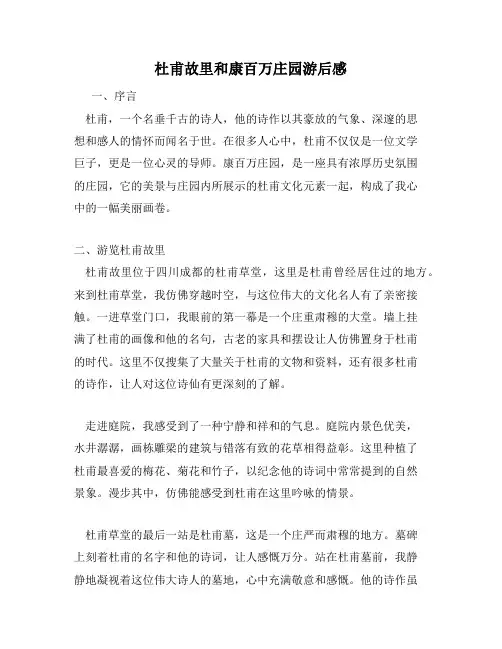 杜甫故里和康百万庄园游后感

一、序言

杜甫，一个名垂千古的诗人，他的诗作以其豪放的气象、深邃的思想和感人的情怀而闻名于世。在很多人心中，杜甫不仅仅是一位文学巨子，更是一位心灵的导师。康百万庄园，是一座具有浓厚历史氛围的庄园，它的美景与庄园内所展示的杜甫文化元素一起，构成了我心中的一幅美丽画卷。

二、游览杜甫故里

杜甫故里位于四川成都的杜甫草堂，这里是杜甫曾经居住过的地方。来到杜甫草堂，我仿佛穿越时空，与这位伟大的文化名人有了亲密接触。一进草堂门口，我眼前的第一幕是一个庄重肃穆的大堂。墙上挂满了杜甫的画像和他的名句，古老的家具和摆设让人仿佛置身于杜甫的时代。这里不仅搜集了大量关于杜甫的文物和资料，还有很多杜甫的诗作，让人对这位诗仙有更深刻的了解。

走进庭院，我感受到了一种宁静和祥和的气息。庭院内景色优美，水井潺潺，画栋雕梁的建筑与错落有致的花草相得益彰。这里种植了杜甫最喜爱的梅花、菊花和竹子，以纪念他的诗词中常常提到的自然景象。漫步其中，仿佛能感受到杜甫在这里吟咏的情景。

杜甫草堂的最后一站是杜甫墓，这是一个庄严而肃穆的地方。墓碑上刻着杜甫的名字和他的诗词，让人感慨万分。站在杜甫墓前，我静静地凝视着这位伟大诗人的墓地，心中充满敬意和感慨。他的诗作虽